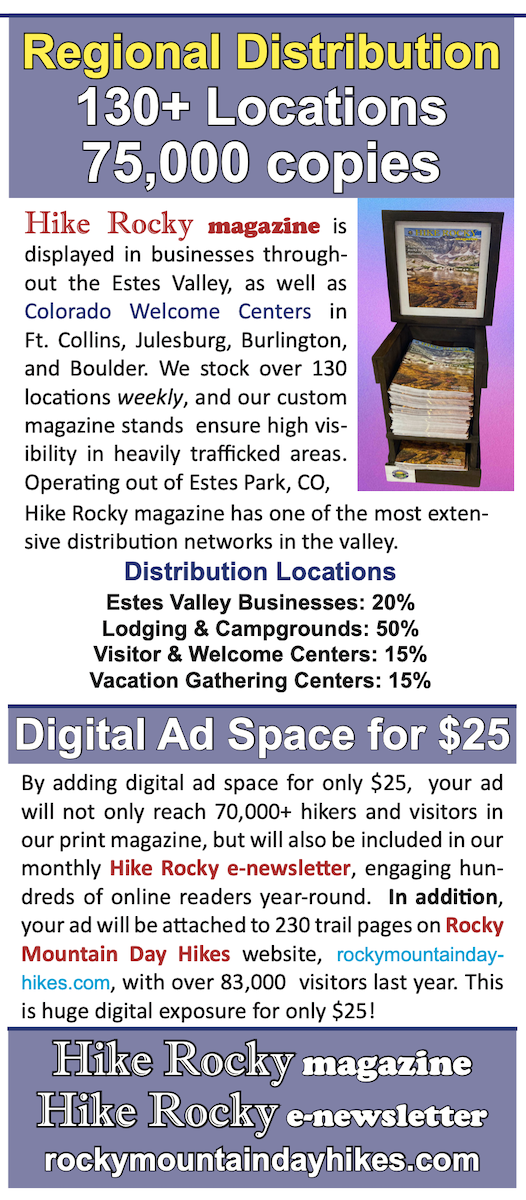 Regional Distribution
130+ Locations
75,000 copies

Hike Rocky magazine is displayed in businesses throughout the Estes Valley, as well as Colorado Welcome Centers in Ft. Collins, Julesburg, Burlington, and Boulder. We stock over 130 locations weekly, and our custom magazine stands ensure high visibility in heavily trafficked areas. Operating out of Estes Park, CO, Hike Rocky magazine has one of the most extensive distribution networks in the valley.

Distribution Locations
Estes Valley Businesses: 20%
Lodging & Campgrounds: 50%
Visitor & Welcome Centers: 15%
Vacation Gathering Centers: 15%

Digital Ad Space for $25

By adding digital ad space for only $25, your ad will not only reach 70,000+ hikers and visitors in our print magazine, but will also be included in our monthly Hike Rocky e-newsletter, engaging hundreds of online readers year-round. In addition, your ad will be attached to 230 trail pages on Rocky Mountain Day Hikes website, rockymountaindayhikes.com, with over 83,000 visitors last year. This is huge digital exposure for only $25!

Hike Rocky magazine
Hike Rocky e-newsletter
rockymountaindayhikes.com